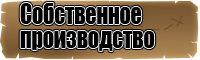 Собственное производство